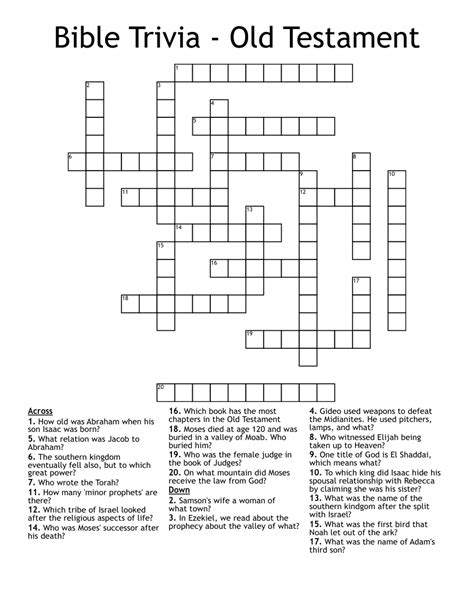 Bible Trivia - Old Testament

1 2 3 4 5 6 7 8 9 10 11 12 13 14 15 16 17 18 19 20

Across
1. How old was Abraham when his son Isaac was born?
5. What relation was Jacob to Abraham?
6. The southern kingdom eventually fell also, but to which great power?
7. Who wrote the Torah?
11. How many 'minor prophets' are there?
12. Which tribe of Israel looked after the religious aspects of life?
14. Who was Moses' successor after his death?
16. Which book has the most chapters in the Old Testament
18. Moses died at age 120 and was buried in a valley of Moab. Who buried him?
19. Who was the female judge in the book of Judges?
20. On what mountain did Moses receive the law from God?

Down
2. Samson's wife a woman of what town?
3. In Ezekiel, we read about the prophecy about the valley of what?
4. Gideo used weapons to defeat the Midianites. He used pitchers, lamps, and what?
8. Who witnessed Elijah being taken up to Heaven?
9. One title of God is El Shaddai, which means what?
10. To which king did Isaac hide his spousal relationship with Rebecca by claiming she was his sister?
13. What was the name of the southern kindgom after the split with Israel?
15. What was the first bird that Noah let out of the ark?
17. What was the name of Adam's third son?